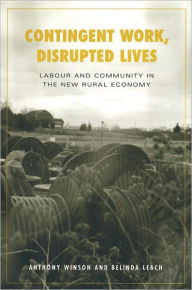 CONTINGENT WORK, DISRUPTED LIVES

LABOUR AND COMMUNITY IN THE NEW RURAL ECONOMY

ANTHONY WINSON AND BELINDA LEACH